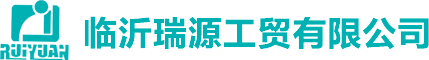 RUIYUAN
临沂瑞源工贸有限公司